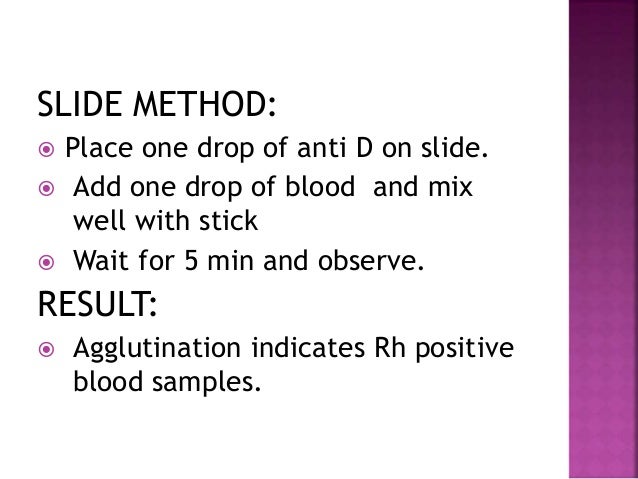 SLIDE METHOD:

• Place one drop of anti D on slide.
• Add one drop of blood and mix well with stick
• Wait for 5 min and observe.

RESULT:

• Agglutination indicates Rh positive blood samples.